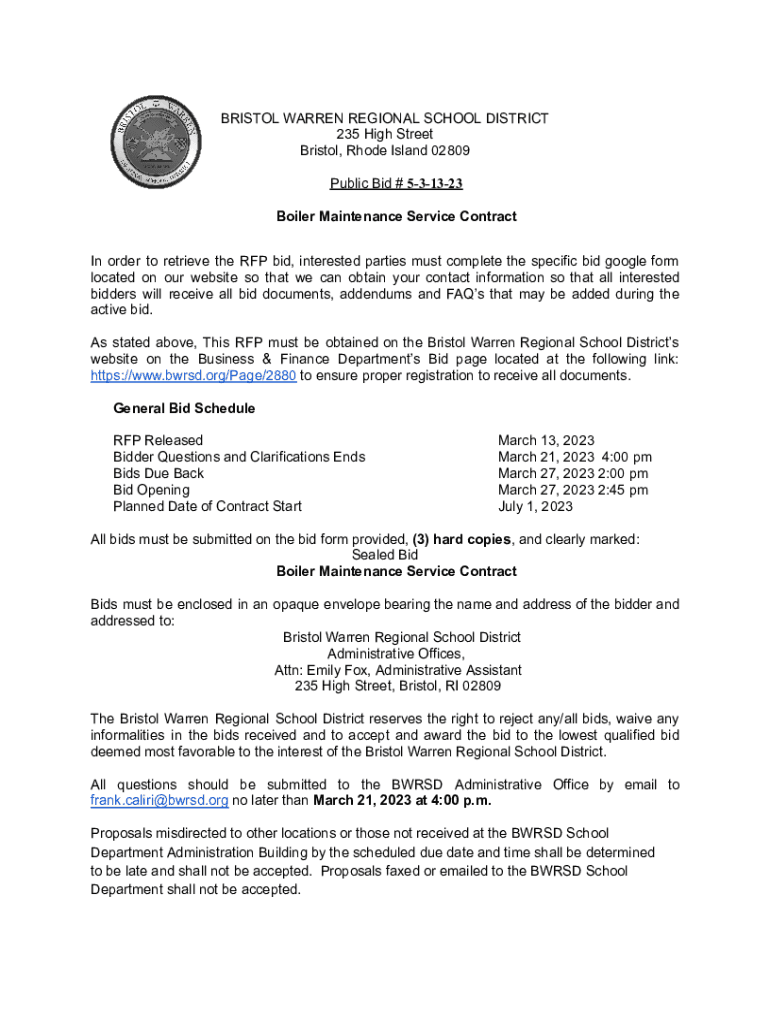 BRISTOL WARREN REGIONAL SCHOOL DISTRICT
235 High Street
Bristol, Rhode Island 02809

Public Bid # 5-3-13-23

Boiler Maintenance Service Contract

In order to retrieve the RFP bid, interested parties must complete the specific bid google form located on our website so that we can obtain your contact information so that all interested bidders will receive all bid documents, addendums and FAQ's that may be added during the active bid.

As stated above, This RFP must be obtained on the Bristol Warren Regional School District's website on the Business & Finance Department's Bid page located at the following link: https://www.bwrsd.org/Page/2880 to ensure proper registration to receive all documents.

General Bid Schedule

| | |
|---|---|
| RFP Released | March 13, 2023 |
| Bidder Questions and Clarifications Ends | March 21, 2023 4:00 pm |
| Bids Due Back | March 27, 2023 2:00 pm |
| Bid Opening | March 27, 2023 2:45 pm |
| Planned Date of Contract Start | July 1, 2023 |

All bids must be submitted on the bid form provided, (3) hard copies, and clearly marked:
Sealed Bid
Boiler Maintenance Service Contract

Bids must be enclosed in an opaque envelope bearing the name and address of the bidder and addressed to:
Bristol Warren Regional School District
Administrative Offices,
Attn: Emily Fox, Administrative Assistant
235 High Street, Bristol, RI 02809

The Bristol Warren Regional School District reserves the right to reject any/all bids, waive any informalities in the bids received and to accept and award the bid to the lowest qualified bid deemed most favorable to the interest of the Bristol Warren Regional School District.

All questions should be submitted to the BWRSD Administrative Office by email to frank.caliri@bwrsd.org no later than March 21, 2023 at 4:00 p.m.

Proposals misdirected to other locations or those not received at the BWRSD School Department Administration Building by the scheduled due date and time shall be determined to be late and shall not be accepted. Proposals faxed or emailed to the BWRSD School Department shall not be accepted.